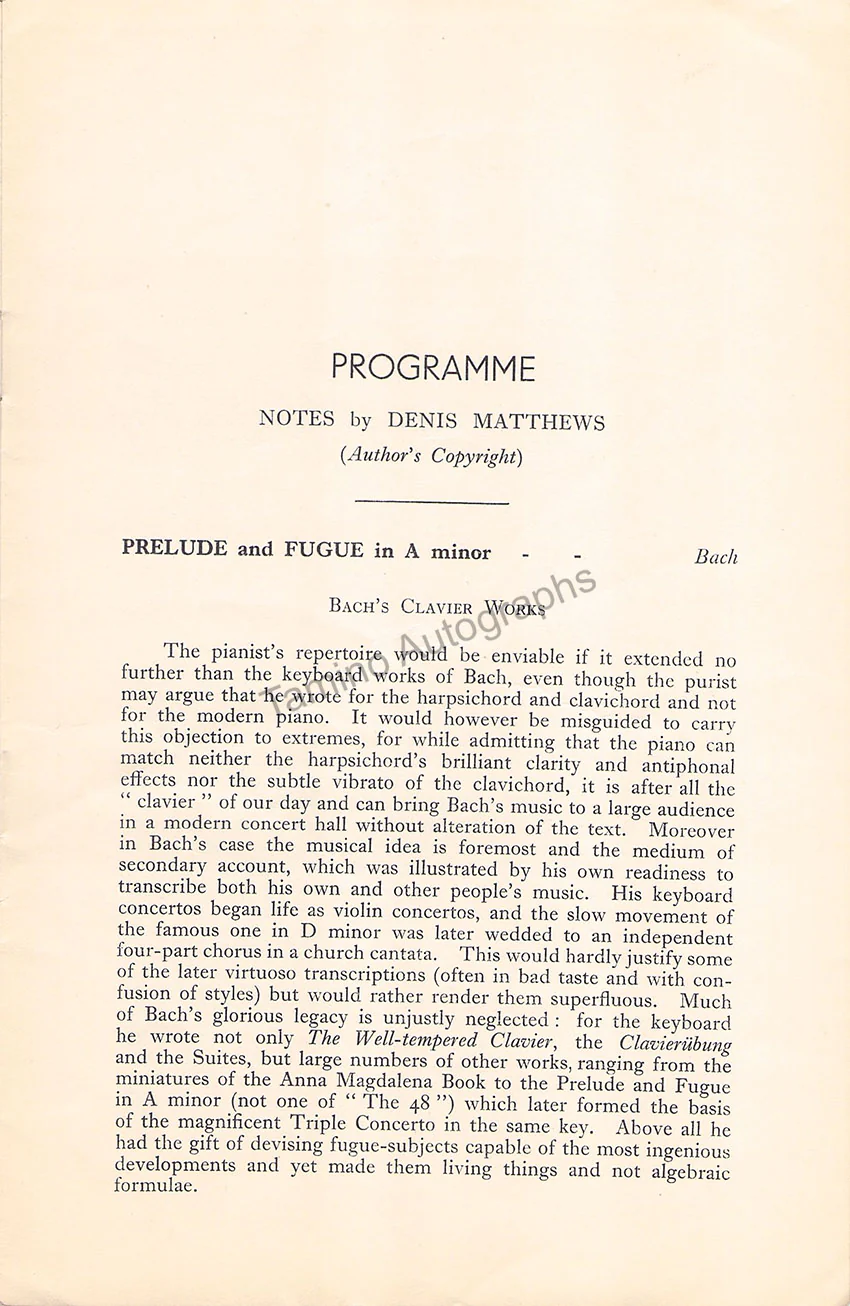 PROGRAMME

NOTES by DENIS MATTHEWS

(Author's Copyright)

PRELUDE and FUGUE in A minor - - Bach

BACH'S CLAVIER WORKS

The pianist's repertoire would be enviable if it extended no further than the keyboard works of Bach, even though the purist may argue that he wrote for the harpsichord and clavichord and not for the modern piano. It would however be misguided to carry this objection to extremes, for while admitting that the piano can match neither the harpsichord's brilliant clarity and antiphonal effects nor the subtle vibrato of the clavichord, it is after all the " clavier " of our day and can bring Bach's music to a large audience in a modern concert hall without alteration of the text. Moreover in Bach's case the musical idea is foremost and the medium of secondary account, which was illustrated by his own readiness to transcribe both his own and other people's music. His keyboard concertos began life as violin concertos, and the slow movement of the famous one in D minor was later wedded to an independent four-part chorus in a church cantata. This would hardly justify some of the later virtuoso transcriptions (often in bad taste and with confusion of styles) but would rather render them superfluous. Much of Bach's glorious legacy is unjustly neglected : for the keyboard he wrote not only The Well-tempered Clavier, the Clavierübung and the Suites, but large numbers of other works, ranging from the miniatures of the Anna Magdalena Book to the Prelude and Fugue in A minor (not one of " The 48 ") which later formed the basis of the magnificent Triple Concerto in the same key. Above all he had the gift of devising fugue-subjects capable of the most ingenious developments and yet made them living things and not algebraic formulae.

Tamino Autographs